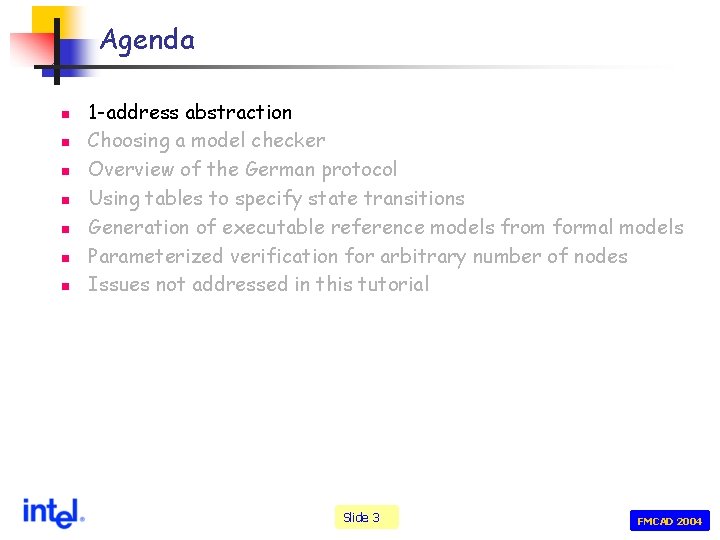 Agenda

• 1-address abstraction
• Choosing a model checker
• Overview of the German protocol
• Using tables to specify state transitions
• Generation of executable reference models from formal models
• Parameterized verification for arbitrary number of nodes
• Issues not addressed in this tutorial

intel.

Slide 3

FMCAD 2004